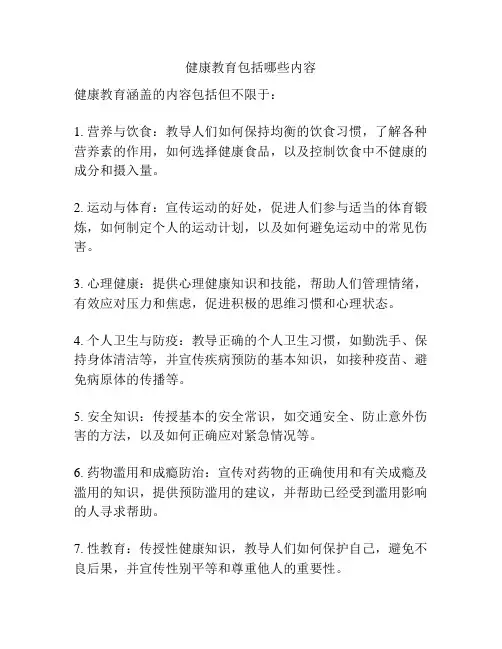 健康教育包括哪些内容

健康教育涵盖的内容包括但不限于：

1. 营养与饮食：教导人们如何保持均衡的饮食习惯，了解各种营养素的作用，如何选择健康食品，以及控制饮食中不健康的成分和摄入量。

2. 运动与体育：宣传运动的好处，促进人们参与适当的体育锻炼，如何制定个人的运动计划，以及如何避免运动中的常见伤害。

3. 心理健康：提供心理健康知识和技能，帮助人们管理情绪，有效应对压力和焦虑，促进积极的思维习惯和心理状态。

4. 个人卫生与防疫：教导正确的个人卫生习惯，如勤洗手、保持身体清洁等，并宣传疾病预防的基本知识，如接种疫苗、避免病原体的传播等。

5. 安全知识：传授基本的安全常识，如交通安全、防止意外伤害的方法，以及如何正确应对紧急情况等。

6. 药物滥用和成瘾防治：宣传对药物的正确使用和有关成瘾及滥用的知识，提供预防滥用的建议，并帮助已经受到滥用影响的人寻求帮助。

7. 性教育：传授性健康知识，教导人们如何保护自己，避免不良后果，并宣传性别平等和尊重他人的重要性。